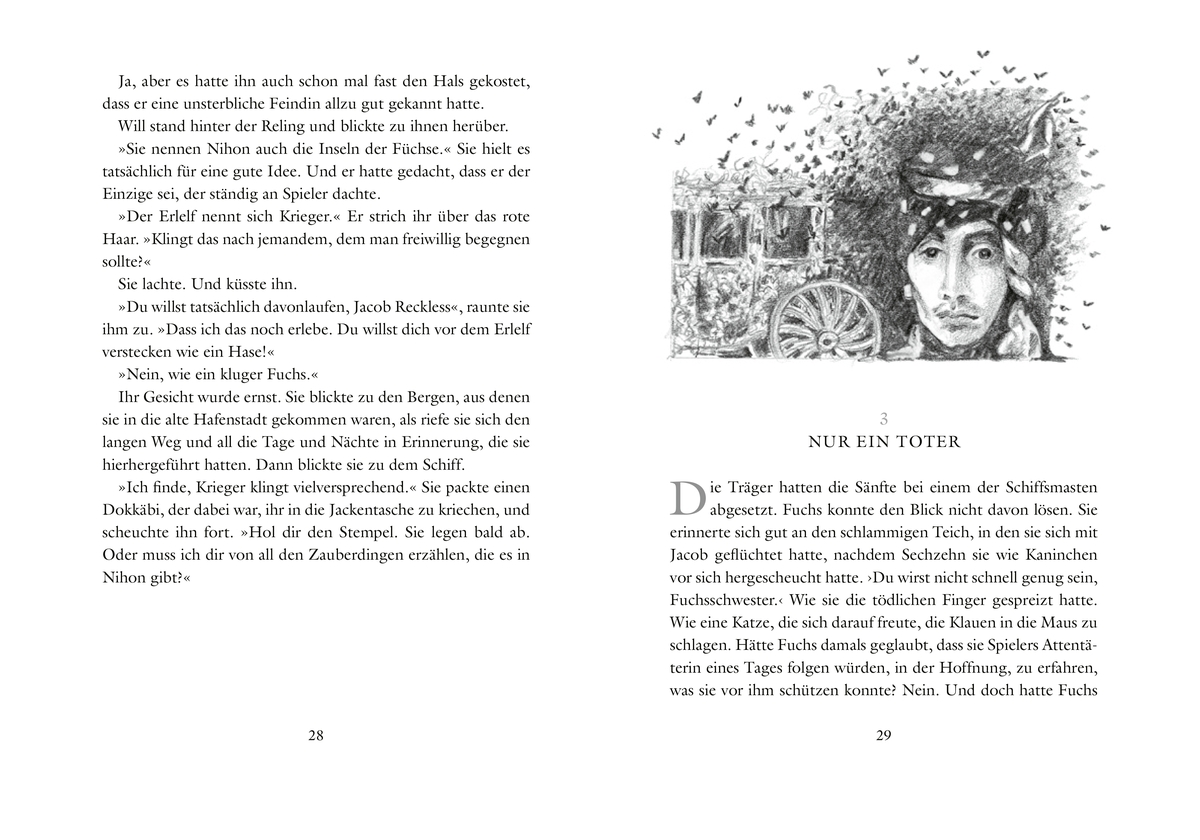 Ja, aber es hatte ihn auch schon mal fast den Hals gekostet, dass er eine unsterbliche Feindin allzu gut gekannt hatte.

Will stand hinter der Reling und blickte zu ihnen herüber.

»Sie nennen Nihon auch die Inseln der Füchse.« Sie hielt es tatsächlich für eine gute Idee. Und er hatte gedacht, dass er der Einzige sei, der ständig an Spieler dachte.

»Der Erlelf nennt sich Krieger.« Er strich ihr über das rote Haar. »Klingt das nach jemandem, dem man freiwillig begegnen sollte?«

Sie lachte. Und küsste ihn.

»Du willst tatsächlich davonlaufen, Jacob Reckless«, raunte sie ihm zu. »Dass ich das noch erlebe. Du willst dich vor dem Erlelf verstecken wie ein Hase!«

»Nein, wie ein kluger Fuchs.«

Ihr Gesicht wurde ernst. Sie blickte zu den Bergen, aus denen sie in die alte Hafenstadt gekommen waren, als riefe sie sich den langen Weg und all die Tage und Nächte in Erinnerung, die sie hierhergeführt hatten. Dann blickte sie zu dem Schiff.

»Ich finde, Krieger klingt vielversprechend.« Sie packte einen Dokkäbi, der dabei war, ihr in die Jackentasche zu kriechen, und scheuchte ihn fort. »Hol dir den Stempel. Sie legen bald ab. Oder muss ich dir von all den Zauberdingen erzählen, die es in Nihon gibt?«

28

3
NUR EIN TOTER

Die Träger hatten die Sänfte bei einem der Schiffsmasten abgesetzt. Fuchs konnte den Blick nicht davon lösen. Sie erinnerte sich gut an den schlammigen Teich, in den sie sich mit Jacob geflüchtet hatte, nachdem Sechzehn sie wie Kaninchen vor sich hergescheucht hatte. ›Du wirst nicht schnell genug sein, Fuchsschwester.‹ Wie sie die tödlichen Finger gespreizt hatte. Wie eine Katze, die sich darauf freute, die Klauen in die Maus zu schlagen. Hätte Fuchs damals geglaubt, dass sie Spielers Attentäterin eines Tages folgen würden, in der Hoffnung, zu erfahren, was sie vor ihm schützen konnte? Nein. Und doch hatte Fuchs

29